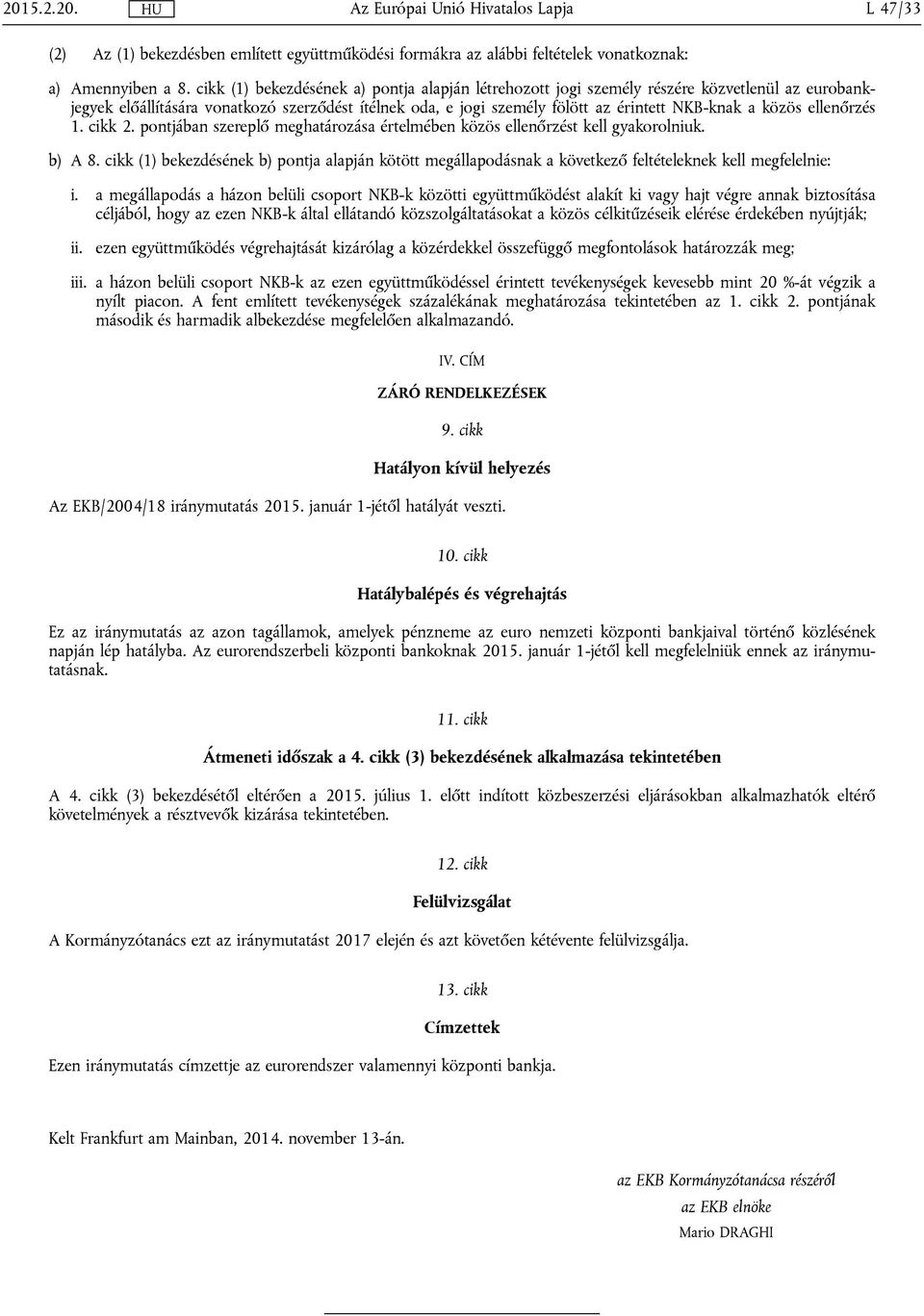 2015.2.20. HU Az Európai Unió Hivatalos Lapja L 47/33

(2) Az (1) bekezdésben említett együttműködési formákra az alábbi feltételek vonatkoznak:

a) Amennyiben a 8. cikk (1) bekezdésének a) pontja alapján létrehozott jogi személy részére közvetlenül az eurobankjegyek előállítására vonatkozó szerződést ítélnek oda, e jogi személy fölött az érintett NKB-knak a közös ellenőrzés 1. cikk 2. pontjában szereplő meghatározása értelmében közös ellenőrzést kell gyakorolniuk.

b) A 8. cikk (1) bekezdésének b) pontja alapján kötött megállapodásnak a következő feltételeknek kell megfelelnie:

i. a megállapodás a házon belüli csoport NKB-k közötti együttműködést alakít ki vagy hajt végre annak biztosítása céljából, hogy az ezen NKB-k által ellátandó közszolgáltatásokat a közös célkitűzéseik elérése érdekében nyújtják;

ii. ezen együttműködés végrehajtását kizárólag a közérdekkel összefüggő megfontolások határozzák meg;

iii. a házon belüli csoport NKB-k az ezen együttműködéssel érintett tevékenységek kevesebb mint 20 %-át végzik a nyílt piacon. A fent említett tevékenységek százalékának meghatározása tekintetében az 1. cikk 2. pontjának második és harmadik albekezdése megfelelően alkalmazandó.

IV. CÍM

ZÁRÓ RENDELKEZÉSEK

9. cikk

Hatályon kívül helyezés

Az EKB/2004/18 iránymutatás 2015. január 1-jétől hatályát veszti.

10. cikk

Hatálybalépés és végrehajtás

Ez az iránymutatás az azon tagállamok, amelyek pénzneme az euro nemzeti központi bankjaival történő közlésének napján lép hatályba. Az eurorendszerbeli központi bankoknak 2015. január 1-jétől kell megfelelniük ennek az iránymutatásnak.

11. cikk

Átmeneti időszak a 4. cikk (3) bekezdésének alkalmazása tekintetében

A 4. cikk (3) bekezdésétől eltérően a 2015. július 1. előtt indított közbeszerzési eljárásokban alkalmazhatók eltérő követelmények a résztvevők kizárása tekintetében.

12. cikk

Felülvizsgálat

A Kormányzótanács ezt az iránymutatást 2017 elején és azt követően kétévente felülvizsgálja.

13. cikk

Címzettek

Ezen iránymutatás címzettje az eurorendszer valamennyi központi bankja.

Kelt Frankfurt am Mainban, 2014. november 13-án.

az EKB Kormányzótanácsa részéről
az EKB elnöke
Mario DRAGHI